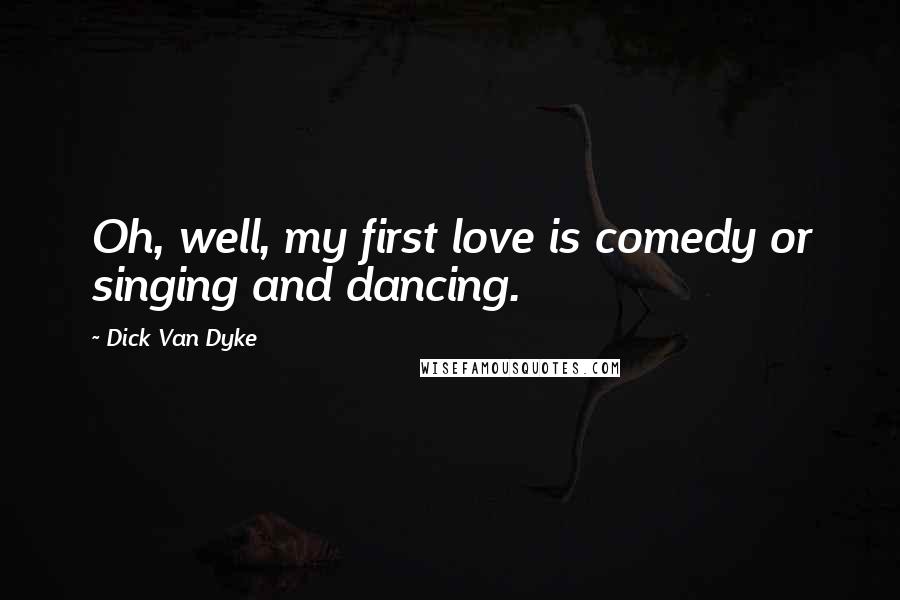 Oh, well, my first love is comedy or singing and dancing.

- Dick Van Dyke

WISEFAMOUSQUOTES.COM